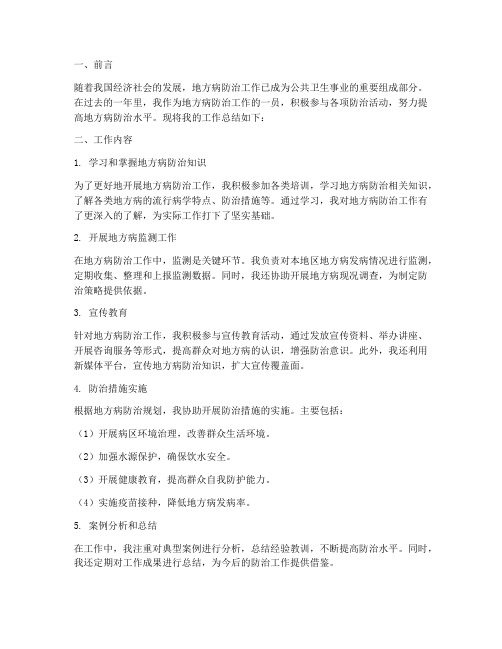 一、前言

随着我国经济社会的发展，地方病防治工作已成为公共卫生事业的重要组成部分。在过去的一年里，我作为地方病防治工作的一员，积极参与各项防治活动，努力提高地方病防治水平。现将我的工作总结如下：

二、工作内容

1. 学习和掌握地方病防治知识

为了更好地开展地方病防治工作，我积极参加各类培训，学习地方病防治相关知识，了解各类地方病的流行病学特点、防治措施等。通过学习，我对地方病防治工作有了更深入的了解，为实际工作打下了坚实基础。

2. 开展地方病监测工作

在地方病防治工作中，监测是关键环节。我负责对本地区地方病发病情况进行监测，定期收集、整理和上报监测数据。同时，我还协助开展地方病现况调查，为制定防治策略提供依据。

3. 宣传教育

针对地方病防治工作，我积极参与宣传教育活动，通过发放宣传资料、举办讲座、开展咨询服务等形式，提高群众对地方病的认识，增强防治意识。此外，我还利用新媒体平台，宣传地方病防治知识，扩大宣传覆盖面。

4. 防治措施实施

根据地方病防治规划，我协助开展防治措施的实施。主要包括：

（1）开展病区环境治理，改善群众生活环境。

（2）加强水源保护，确保饮水安全。

（3）开展健康教育，提高群众自我防护能力。

（4）实施疫苗接种，降低地方病发病率。

5. 案例分析和总结

在工作中，我注重对典型案例进行分析，总结经验教训，不断提高防治水平。同时，我还定期对工作成果进行总结，为今后的防治工作提供借鉴。